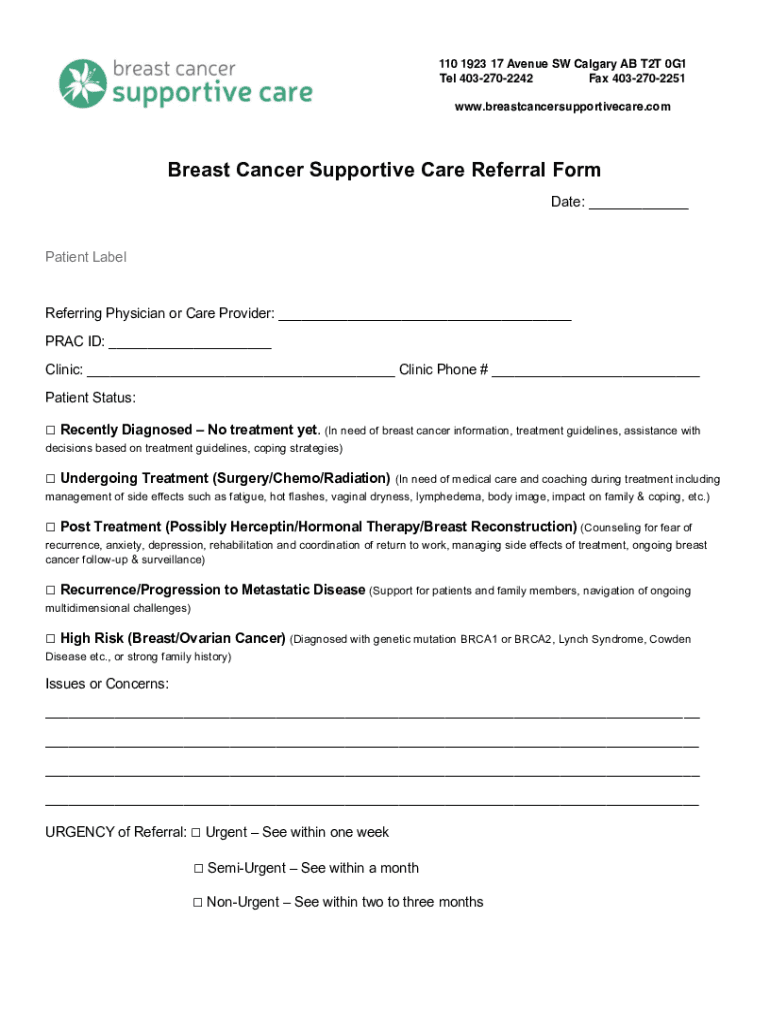 breast cancer
supportive care

110 1923 17 Avenue SW Calgary AB T2T 0G1
Tel 403-270-2242 Fax 403-270-2251
www.breastcancersupportivecare.com

Breast Cancer Supportive Care Referral Form

Date: ____________

Patient Label

Referring Physician or Care Provider: ____________________________________

PRAC ID: ____________________

Clinic: ______________________________________ Clinic Phone # __________________________

Patient Status:

□ Recently Diagnosed – No treatment yet. (In need of breast cancer information, treatment guidelines, assistance with decisions based on treatment guidelines, coping strategies)

□ Undergoing Treatment (Surgery/Chemo/Radiation) (In need of medical care and coaching during treatment including management of side effects such as fatigue, hot flashes, vaginal dryness, lymphedema, body image, impact on family & coping, etc.)

□ Post Treatment (Possibly Herceptin/Hormonal Therapy/Breast Reconstruction) (Counseling for fear of recurrence, anxiety, depression, rehabilitation and coordination of return to work, managing side effects of treatment, ongoing breast cancer follow-up & surveillance)

□ Recurrence/Progression to Metastatic Disease (Support for patients and family members, navigation of ongoing multidimensional challenges)

□ High Risk (Breast/Ovarian Cancer) (Diagnosed with genetic mutation BRCA1 or BRCA2, Lynch Syndrome, Cowden Disease etc., or strong family history)

Issues or Concerns:
________________________________________________________________________________
________________________________________________________________________________
________________________________________________________________________________
________________________________________________________________________________

URGENCY of Referral: □ Urgent – See within one week

□ Semi-Urgent – See within a month

□ Non-Urgent – See within two to three months